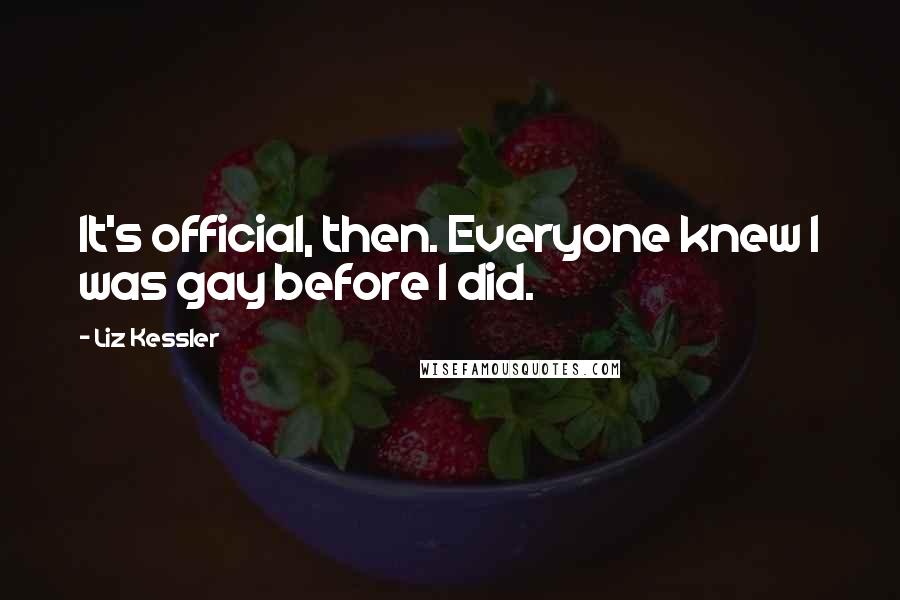 It's official, then. Everyone knew I was gay before I did.

- Liz Kessler

WISEFAMOUSQUOTES.COM